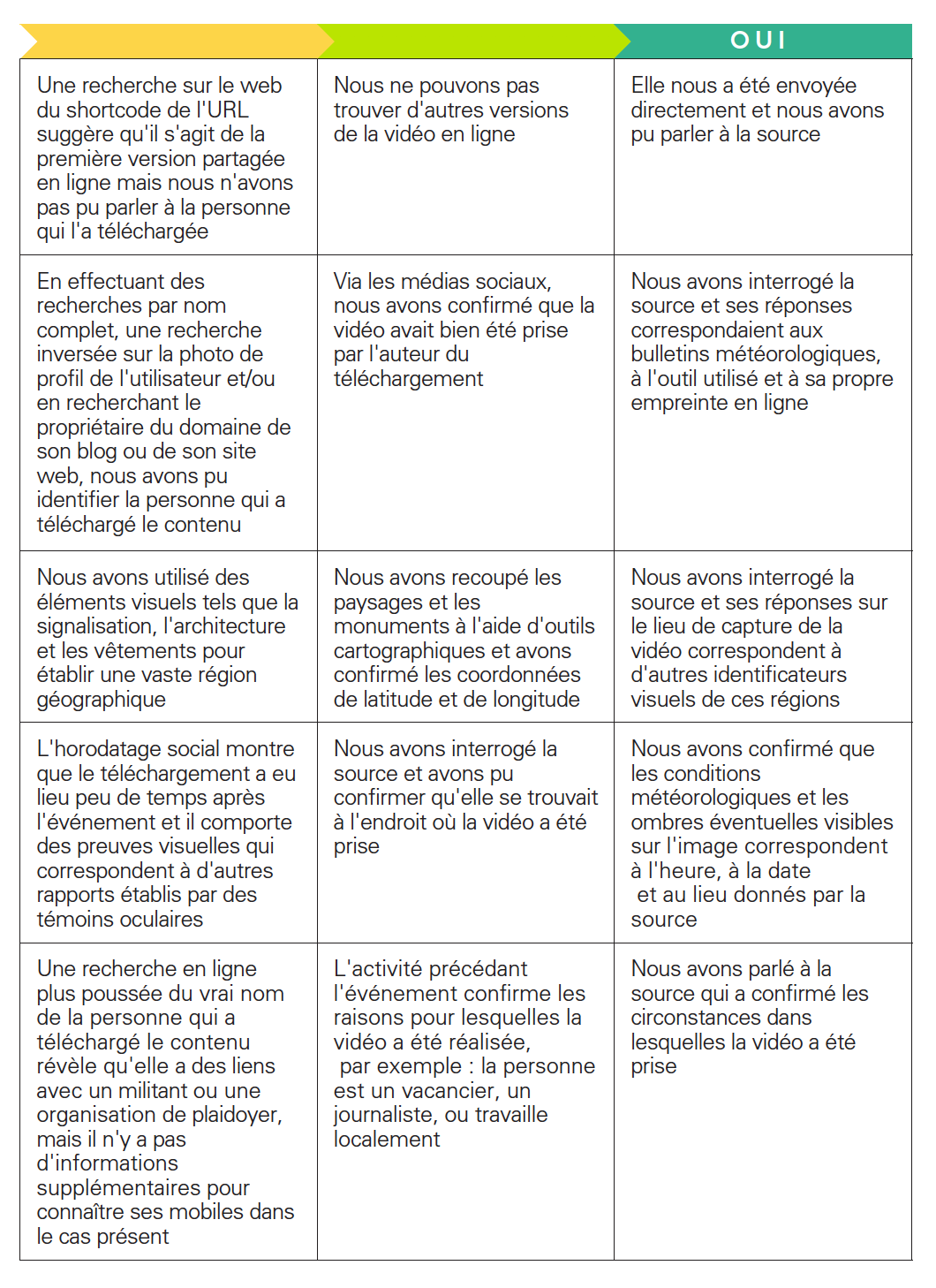 | | | OUI |
|---|---|---|
| Une recherche sur le web du shortcode de l'URL suggère qu'il s'agit de la première version partagée en ligne mais nous n'avons pas pu parler à la personne qui l'a téléchargée | Nous ne pouvons pas trouver d'autres versions de la vidéo en ligne | Elle nous a été envoyée directement et nous avons pu parler à la source |
| En effectuant des recherches par nom complet, une recherche inversée sur la photo de profil de l'utilisateur et/ou en recherchant le propriétaire du domaine de son blog ou de son site web, nous avons pu identifier la personne qui a téléchargé le contenu | Via les médias sociaux, nous avons confirmé que la vidéo avait bien été prise par l'auteur du téléchargement | Nous avons interrogé la source et ses réponses correspondaient aux bulletins météorologiques, à l'outil utilisé et à sa propre empreinte en ligne |
| Nous avons utilisé des éléments visuels tels que la signalisation, l'architecture et les vêtements pour établir une vaste région géographique | Nous avons recoupé les paysages et les monuments à l'aide d'outils cartographiques et avons confirmé les coordonnées de latitude et de longitude | Nous avons interrogé la source et ses réponses sur le lieu de capture de la vidéo correspondent à d'autres identificateurs visuels de ces régions |
| L'horodatage social montre que le téléchargement a eu lieu peu de temps après l'événement et il comporte des preuves visuelles qui correspondent à d'autres rapports établis par des témoins oculaires | Nous avons interrogé la source et avons pu confirmer qu'elle se trouvait à l'endroit où la vidéo a été prise | Nous avons confirmé que les conditions météorologiques et les ombres éventuelles visibles sur l'image correspondent à l'heure, à la date et au lieu donnés par la source |
| Une recherche en ligne plus poussée du vrai nom de la personne qui a téléchargé le contenu révèle qu'elle a des liens avec un militant ou une organisation de plaidoyer, mais il n'y a pas d'informations supplémentaires pour connaître ses mobiles dans le cas présent | L'activité précédant l'événement confirme les raisons pour lesquelles la vidéo a été réalisée, par exemple : la personne est un vacancier, un journaliste, ou travaille localement | Nous avons parlé à la source qui a confirmé les circonstances dans lesquelles la vidéo a été prise |